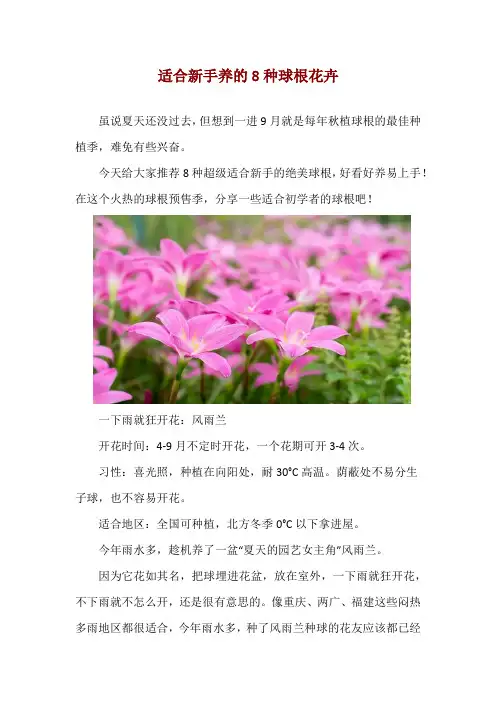 适合新手养的8种球根花卉

虽说夏天还没过去，但想到一进9月就是每年秋植球根的最佳种植季，难免有些兴奋。

今天给大家推荐8种超级适合新手的绝美球根，好看好养易上手！在这个火热的球根预售季，分享一些适合初学者的球根吧！

一下雨就狂开花：风雨兰

开花时间：4-9月不定时开花，一个花期可开3-4次。

习性：喜光照，种植在向阳处，耐30°C高温。荫蔽处不易分生子球，也不容易开花。

适合地区：全国可种植，北方冬季0°C以下拿进屋。

今年雨水多，趁机养了一盆“夏天的园艺女主角”风雨兰。

因为它花如其名，把球埋进花盆，放在室外，一下雨就狂开花，不下雨就不怎么开，还是很有意思的。像重庆、两广、福建这些闷热多雨地区都很适合，今年雨水多，种了风雨兰种球的花友应该都已经